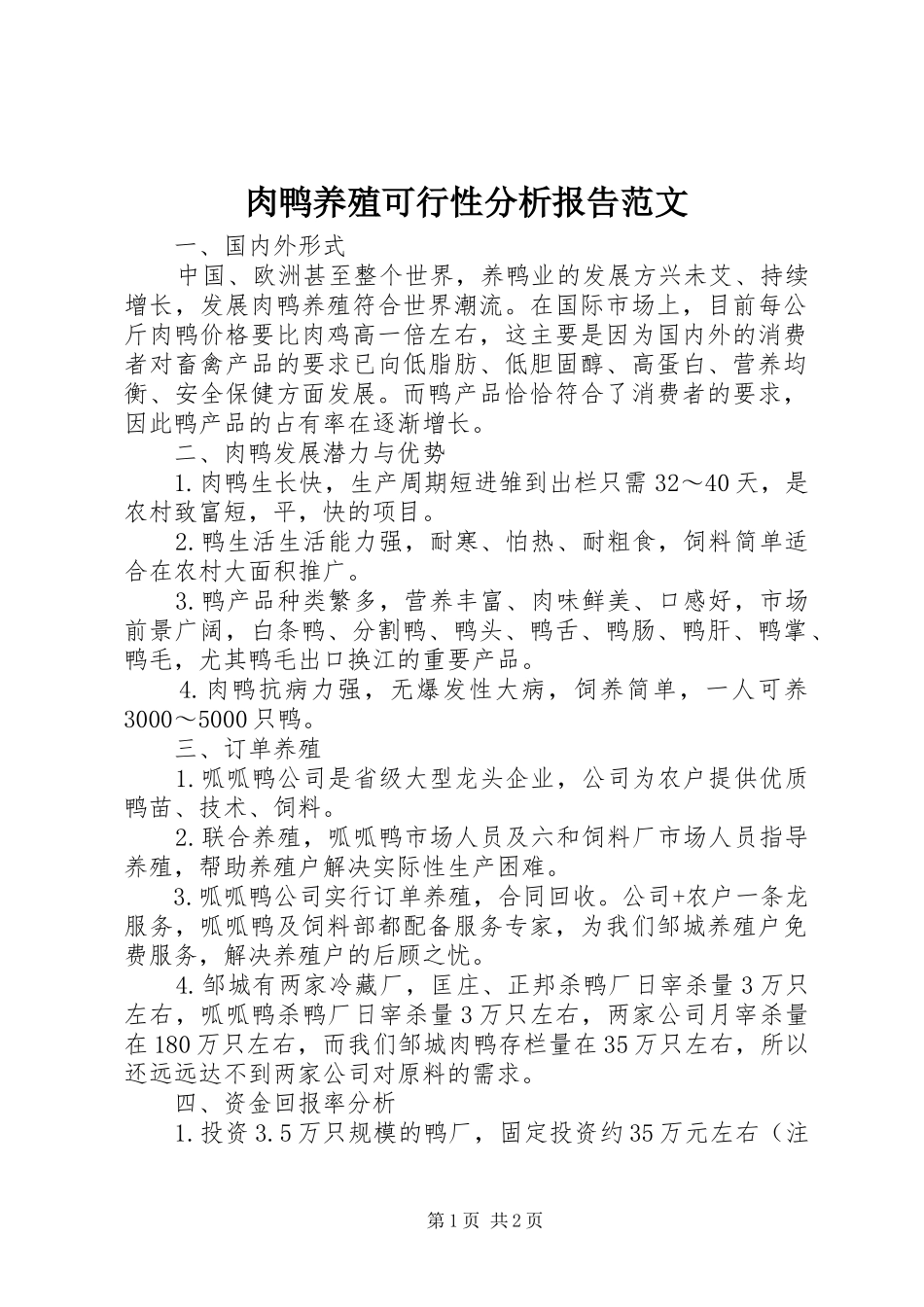 肉鸭养殖可行性分析报告范文

一、国内外形式

中国、欧洲甚至整个世界，养鸭业的发展方兴未艾、持续增长，发展肉鸭养殖符合世界潮流。在国际市场上，目前每公斤肉鸭价格要比肉鸡高一倍左右，这主要是因为国内外的消费者对畜禽产品的要求已向低脂肪、低胆固醇、高蛋白、营养均衡、安全保健方面发展。而鸭产品恰恰符合了消费者的要求，因此鸭产品的占有率在逐渐增长。

二、肉鸭发展潜力与优势

1.肉鸭生长快，生产周期短进雏到出栏只需32～40天，是农村致富短，平，快的项目。

2.鸭生活生活能力强，耐寒、怕热、耐粗食，饲料简单适合在农村大面积推广。

3.鸭产品种类繁多，营养丰富、肉味鲜美、口感好，市场前景广阔，白条鸭、分割鸭、鸭头、鸭舌、鸭肠、鸭肝、鸭掌、鸭毛，尤其鸭毛出口换江的重要产品。

4.肉鸭抗病力强，无爆发性大病，饲养简单，一人可养3000～5000只鸭。

三、订单养殖

1.呱呱鸭公司是省级大型龙头企业，公司为农户提供优质鸭苗、技术、饲料。

2.联合养殖，呱呱鸭市场人员及六和饲料厂市场人员指导养殖，帮助养殖户解决实际性生产困难。

3.呱呱鸭公司实行订单养殖，合同回收。公司+农户一条龙服务，呱呱鸭及饲料部都配备服务专家，为我们邹城养殖户免费服务，解决养殖户的后顾之忧。

4.邹城有两家冷藏厂，匡庄、正邦杀鸭厂日宰杀量3万只左右，呱呱鸭杀鸭厂日宰杀量3万只左右，两家公司月宰杀量在180万只左右，而我们邹城肉鸭存栏量在35万只左右，所以还远远达不到两家公司对原料的需求。

四、资金回报率分析

1.投资3.5万只规模的鸭厂，固定投资约35万元左右（注

第1页 共2页